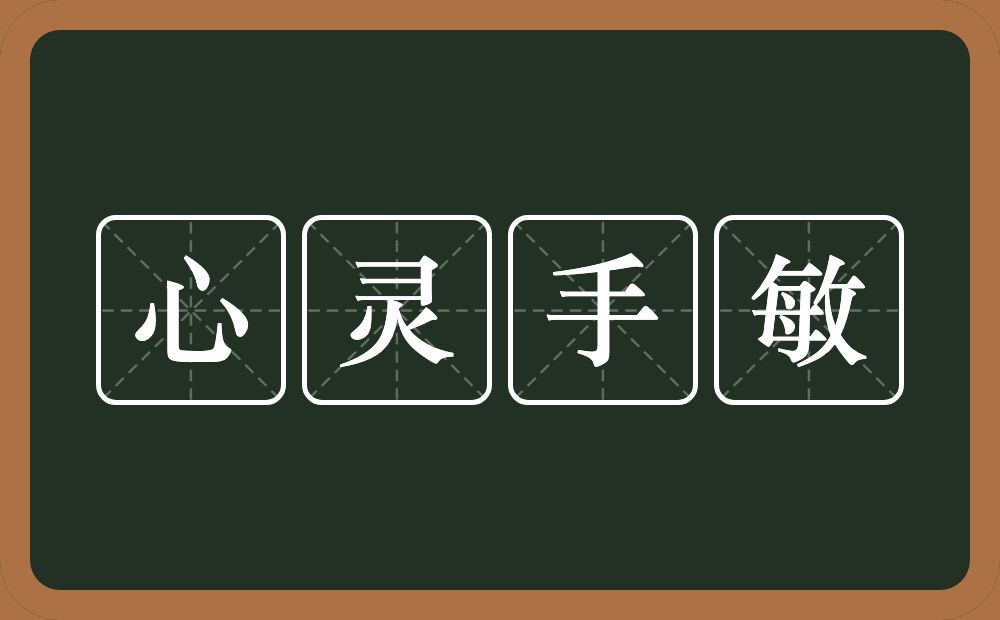 心灵手敏